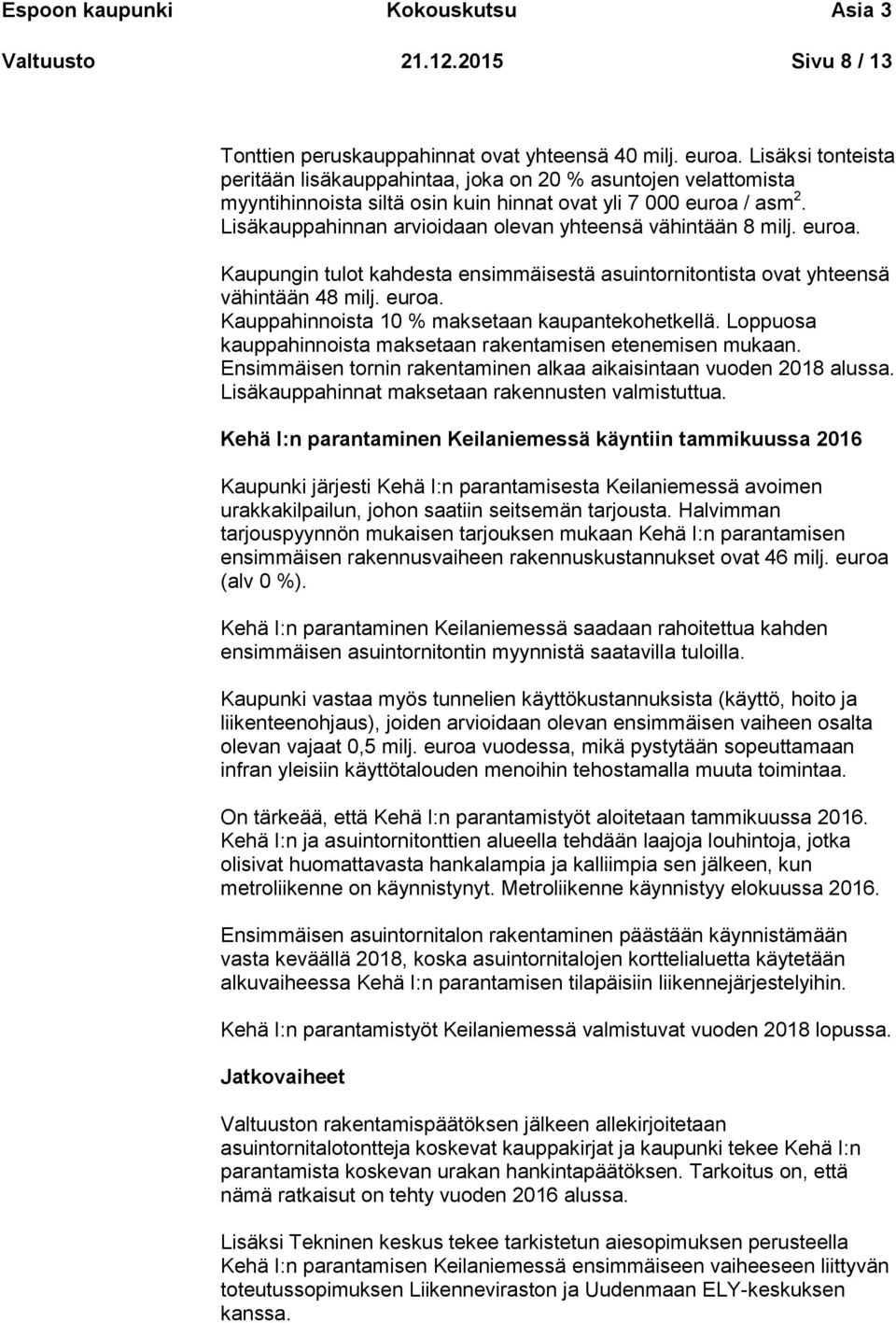 Espoon kaupunki Kokouskutsu Asia 3
Valtuusto 21.12.2015 Sivu 8 / 13

Tonttien peruskauppahinnat ovat yhteensä 40 milj. euroa. Lisäksi tonteista peritään lisäkauppahintaa, joka on 20 % asuntojen velattomista myyntihinnoista siltä osin kuin hinnat ovat yli 7 000 euroa / asm$^2$. Lisäkauppahinnan arvioidaan olevan yhteensä vähintään 8 milj. euroa.

Kaupungin tulot kahdesta ensimmäisestä asuintornitontista ovat yhteensä vähintään 48 milj. euroa.
Kauppahinnoista 10 % maksetaan kaupantekohetkellä. Loppuosa kauppahinnoista maksetaan rakentamisen etenemisen mukaan. Ensimmäisen tornin rakentaminen alkaa aikaisintaan vuoden 2018 alussa. Lisäkauppahinnat maksetaan rakennusten valmistuttua.

Kehä I:n parantaminen Keilaniemessä käyntiin tammikuussa 2016

Kaupunki järjesti Kehä I:n parantamisesta Keilaniemessä avoimen urakkakilpailun, johon saatiin seitsemän tarjousta. Halvimman tarjouspyynnön mukaisen tarjouksen mukaan Kehä I:n parantamisen ensimmäisen rakennusvaiheen rakennuskustannukset ovat 46 milj. euroa (alv 0 %).

Kehä I:n parantaminen Keilaniemessä saadaan rahoitettua kahden ensimmäisen asuintornitontin myynnistä saatavilla tuloilla.

Kaupunki vastaa myös tunnelien käyttökustannuksista (käyttö, hoito ja liikenteenohjaus), joiden arvioidaan olevan ensimmäisen vaiheen osalta olevan vajaat 0,5 milj. euroa vuodessa, mikä pystytään sopeuttamaan infran yleisiin käyttötalouden menoihin tehostamalla muuta toimintaa.

On tärkeää, että Kehä I:n parantamistyöt aloitetaan tammikuussa 2016. Kehä I:n ja asuintornitonttien alueella tehdään laajoja louhintoja, jotka olisivat huomattavasta hankalampia ja kalliimpia sen jälkeen, kun metroliikenne on käynnistynyt. Metroliikenne käynnistyy elokuussa 2016.

Ensimmäisen asuintornitalon rakentaminen päästään käynnistämään vasta keväällä 2018, koska asuintornitalojen korttelialuetta käytetään alkuvaiheessa Kehä I:n parantamisen tilapäisiin liikennejärjestelyihin.

Kehä I:n parantamistyöt Keilaniemessä valmistuvat vuoden 2018 lopussa.

Jatkovaiheet

Valtuuston rakentamispäätöksen jälkeen allekirjoitetaan asuintornitalotontteja koskevat kauppakirjat ja kaupunki tekee Kehä I:n parantamista koskevan urakan hankintapäätöksen. Tarkoitus on, että nämä ratkaisut on tehty vuoden 2016 alussa.

Lisäksi Tekninen keskus tekee tarkistetun aiesopimuksen perusteella Kehä I:n parantamisen Keilaniemessä ensimmäiseen vaiheeseen liittyvän toteutussopimuksen Liikenneviraston ja Uudenmaan ELY-keskuksen kanssa.